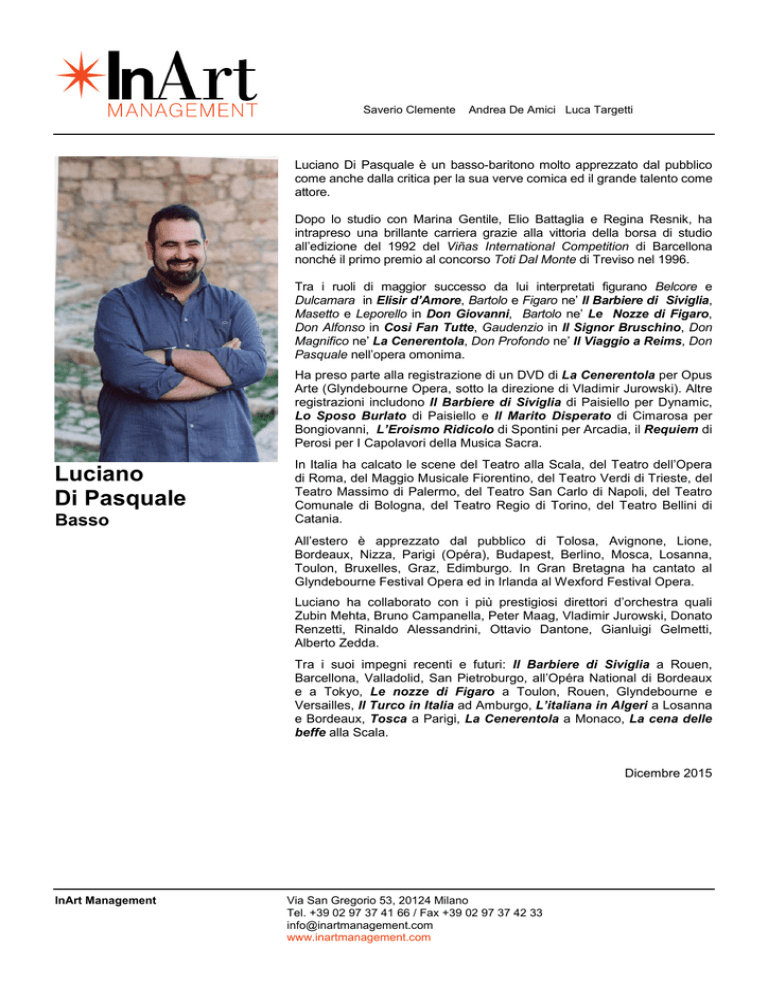 InArt
MANAGEMENT

Saverio Clemente Andrea De Amici Luca Targetti

Luciano
Di Pasquale
Basso

Luciano Di Pasquale è un basso-baritono molto apprezzato dal pubblico come anche dalla critica per la sua verve comica ed il grande talento come attore.

Dopo lo studio con Marina Gentile, Elio Battaglia e Regina Resnik, ha intrapreso una brillante carriera grazie alla vittoria della borsa di studio all'edizione del 1992 del Viñas International Competition di Barcellona nonché il primo premio al concorso Toti Dal Monte di Treviso nel 1996.

Tra i ruoli di maggior successo da lui interpretati figurano Belcore e Dulcamara in Elisir d'Amore, Bartolo e Figaro ne' Il Barbiere di Siviglia, Masetto e Leporello in Don Giovanni, Bartolo ne' Le Nozze di Figaro, Don Alfonso in Così Fan Tutte, Gaudenzio in Il Signor Bruschino, Don Magnifico ne' La Cenerentola, Don Profondo ne' Il Viaggio a Reims, Don Pasquale nell'opera omonima.

Ha preso parte alla registrazione di un DVD di La Cenerentola per Opus Arte (Glyndebourne Opera, sotto la direzione di Vladimir Jurowski). Altre registrazioni includono Il Barbiere di Siviglia di Paisiello per Dynamic, Lo Sposo Burlato di Paisiello e Il Marito Disperato di Cimarosa per Bongiovanni, L'Eroismo Ridicolo di Spontini per Arcadia, il Requiem di Perosi per I Capolavori della Musica Sacra.

In Italia ha calcato le scene del Teatro alla Scala, del Teatro dell'Opera di Roma, del Maggio Musicale Fiorentino, del Teatro Verdi di Trieste, del Teatro Massimo di Palermo, del Teatro San Carlo di Napoli, del Teatro Comunale di Bologna, del Teatro Regio di Torino, del Teatro Bellini di Catania.

All'estero è apprezzato dal pubblico di Tolosa, Avignone, Lione, Bordeaux, Nizza, Parigi (Opéra), Budapest, Berlino, Mosca, Losanna, Toulon, Bruxelles, Graz, Edimburgo. In Gran Bretagna ha cantato al Glyndebourne Festival Opera ed in Irlanda al Wexford Festival Opera.

Luciano ha collaborato con i più prestigiosi direttori d'orchestra quali Zubin Mehta, Bruno Campanella, Peter Maag, Vladimir Jurowski, Donato Renzetti, Rinaldo Alessandrini, Ottavio Dantone, Gianluigi Gelmetti, Alberto Zedda.

Tra i suoi impegni recenti e futuri: Il Barbiere di Siviglia a Rouen, Barcellona, Valladolid, San Pietroburgo, all'Opéra National di Bordeaux e a Tokyo, Le nozze di Figaro a Toulon, Rouen, Glyndebourne e Versailles, Il Turco in Italia ad Amburgo, L'italiana in Algeri a Losanna e Bordeaux, Tosca a Parigi, La Cenerentola a Monaco, La cena delle beffe alla Scala.

Dicembre 2015

InArt Management

Via San Gregorio 53, 20124 Milano
Tel. +39 02 97 37 41 66 / Fax +39 02 97 37 42 33
info@inartmanagement.com
www.inartmanagement.com